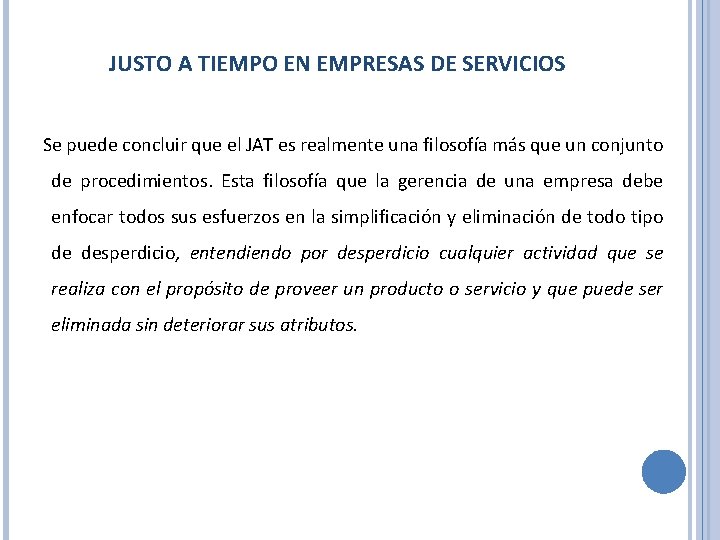 JUSTO A TIEMPO EN EMPRESAS DE SERVICIOS

Se puede concluir que el JAT es realmente una filosofía más que un conjunto de procedimientos. Esta filosofía que la gerencia de una empresa debe enfocar todos sus esfuerzos en la simplificación y eliminación de todo tipo de desperdicio, entendiendo por desperdicio cualquier actividad que se realiza con el propósito de proveer un producto o servicio y que puede ser eliminada sin deteriorar sus atributos.